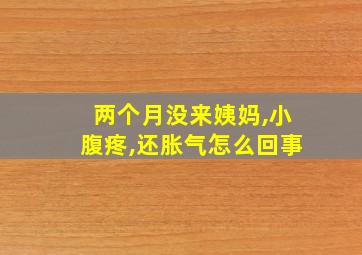 两个月没来姨妈,小腹疼,还胀气怎么回事